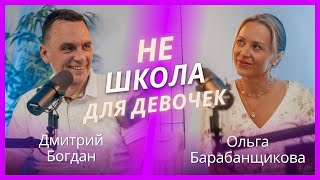 НЕ ШКОЛА ДЛЯ ДЕВОЧЕК

Дмитрий Богдан

Ольга Барабанщикова